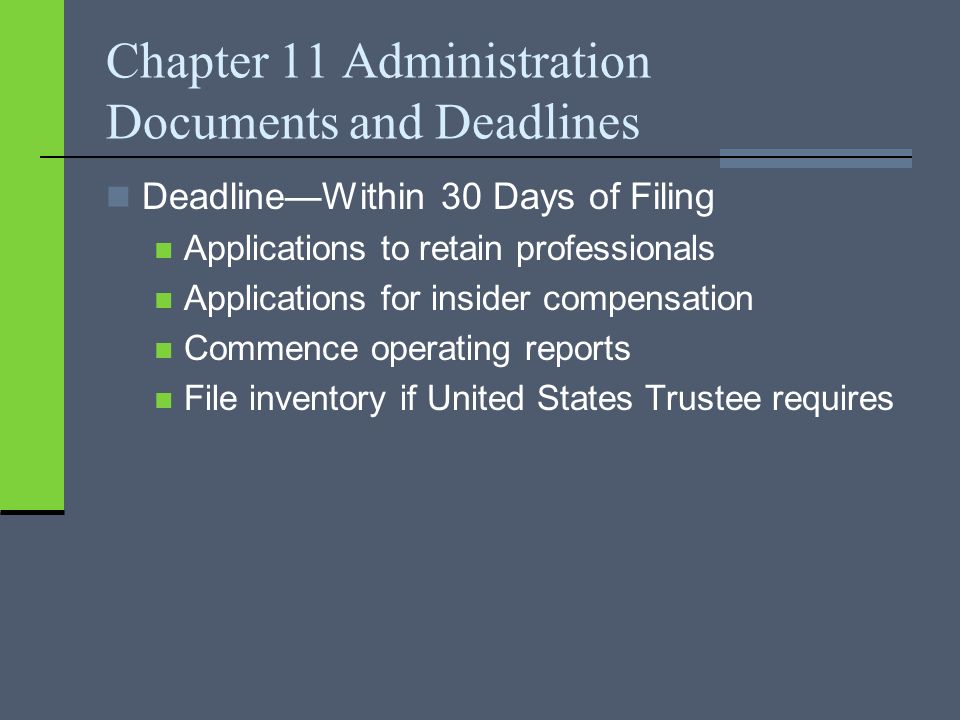 Chapter 11 Administration Documents and Deadlines

Deadline—Within 30 Days of Filing

Applications to retain professionals

Applications for insider compensation

Commence operating reports

File inventory if United States Trustee requires